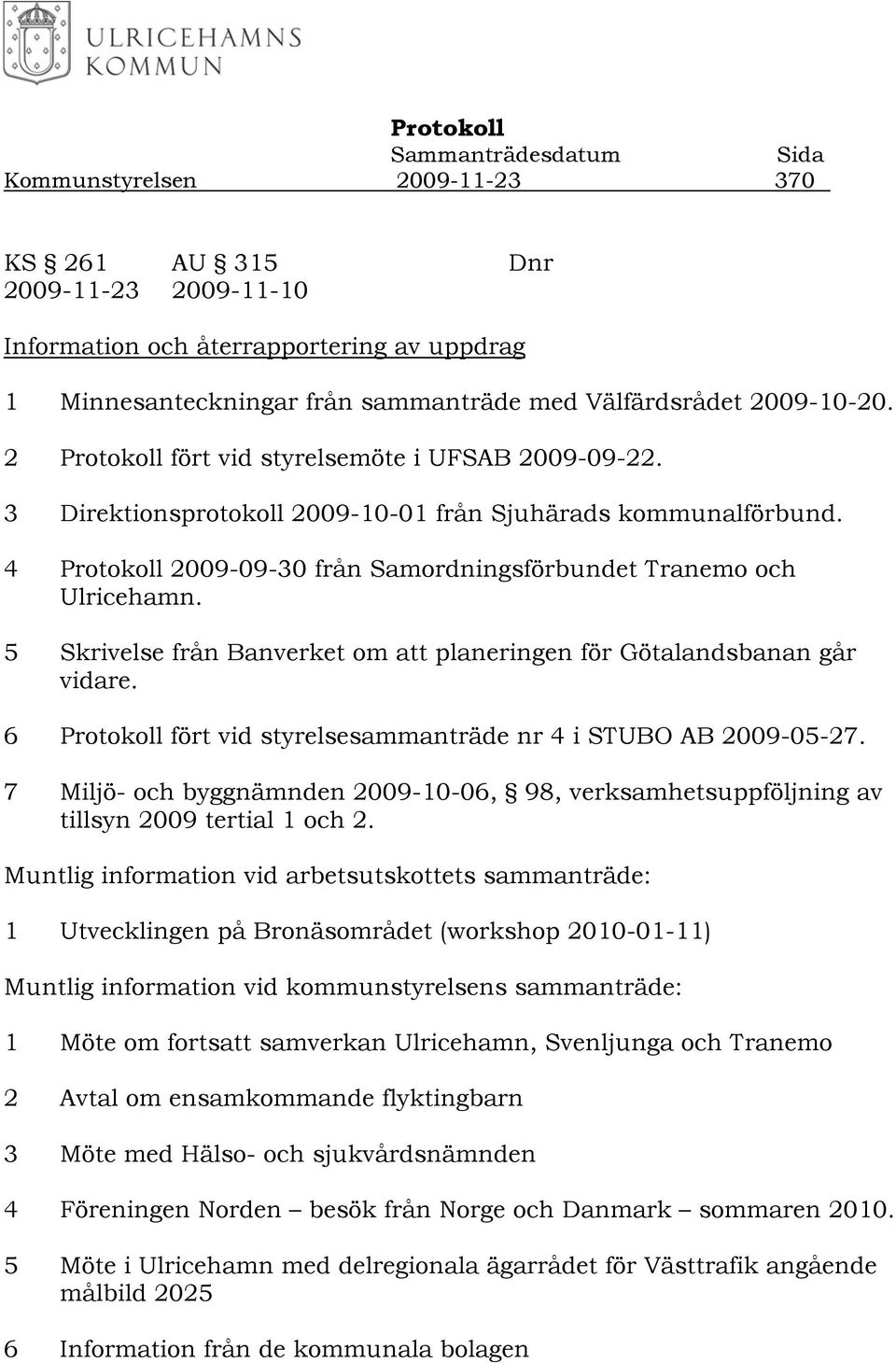 ULRICEHAMNS KOMMUN

Protokoll

Sammanträdesdatum Sida

Kommunstyrelsen 2009-11-23 370

KS § 261 AU § 315 Dnr
2009-11-23 2009-11-10

Information och återrapportering av uppdrag

1 Minnesanteckningar från sammanträde med Välfärdsrådet 2009-10-20.

2 Protokoll fört vid styrelsemöte i UFSAB 2009-09-22.

3 Direktionsprotokoll 2009-10-01 från Sjuhärads kommunalförbund.

4 Protokoll 2009-09-30 från Samordningsförbundet Tranemo och Ulricehamn.

5 Skrivelse från Banverket om att planeringen för Götalandsbanan går vidare.

6 Protokoll fört vid styrelsesammanträde nr 4 i STUBO AB 2009-05-27.

7 Miljö- och byggnämnden 2009-10-06, § 98, verksamhetsuppföljning av tillsyn 2009 tertial 1 och 2.

Muntlig information vid arbetsutskottets sammanträde:

1 Utvecklingen på Bronäsområdet (workshop 2010-01-11)

Muntlig information vid kommunstyrelsens sammanträde:

1 Möte om fortsatt samverkan Ulricehamn, Svenljunga och Tranemo

2 Avtal om ensamkommande flyktingbarn

3 Möte med Hälso- och sjukvårdsnämnden

4 Föreningen Norden – besök från Norge och Danmark – sommaren 2010.

5 Möte i Ulricehamn med delregionala ägarrådet för Västtrafik angående målbild 2025

6 Information från de kommunala bolagen